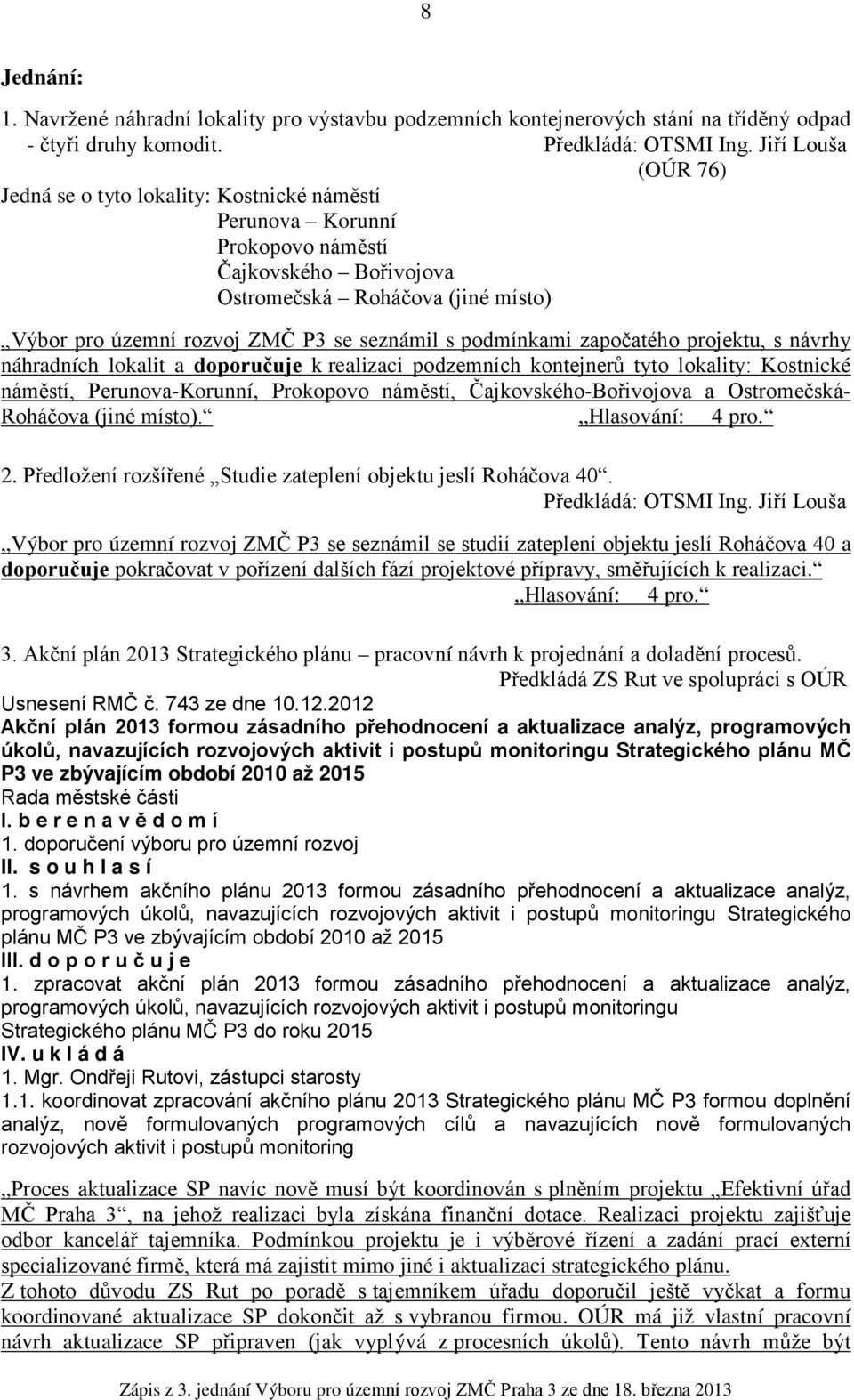 8

Jednání:

1. Navržené náhradní lokality pro výstavbu podzemních kontejnerových stání na tříděný odpad - čtyři druhy komodit. Předkládá: OTSMI Ing. Jiří Louša (OÚR 76)

Jedná se o tyto lokality: Kostnické náměstí
Perunova – Korunní
Prokopovo náměstí
Čajkovského – Bořivojova
Ostromečská – Roháčova (jiné místo)

„Výbor pro územní rozvoj ZMČ P3 se seznámil s podmínkami započatého projektu, s návrhy náhradních lokalit a doporučuje k realizaci podzemních kontejnerů tyto lokality: Kostnické náměstí, Perunova-Korunní, Prokopovo náměstí, Čajkovského-Bořivojova a Ostromečská-Roháčova (jiné místo).“ „Hlasování: 4 pro.“

2. Předložení rozšířené „Studie zateplení objektu jeslí Roháčova 40“.
Předkládá: OTSMI Ing. Jiří Louša

„Výbor pro územní rozvoj ZMČ P3 se seznámil se studií zateplení objektu jeslí Roháčova 40 a doporučuje pokračovat v pořízení dalších fází projektové přípravy, směřujících k realizaci.“
„Hlasování: 4 pro.“

3. Akční plán 2013 Strategického plánu – pracovní návrh k projednání a doladění procesů.
Předkládá ZS Rut ve spolupráci s OÚR

Usnesení RMČ č. 743 ze dne 10.12.2012
Akční plán 2013 formou zásadního přehodnocení a aktualizace analýz, programových úkolů, navazujících rozvojových aktivit i postupů monitoringu Strategického plánu MČ P3 ve zbývajícím období 2010 až 2015
Rada městské části
I. b e r e n a v ě d o m í
1. doporučení výboru pro územní rozvoj
II. s o u h l a s í
1. s návrhem akčního plánu 2013 formou zásadního přehodnocení a aktualizace analýz, programových úkolů, navazujících rozvojových aktivit i postupů monitoringu Strategického plánu MČ P3 ve zbývajícím období 2010 až 2015
III. d o p o r u č u j e
1. zpracovat akční plán 2013 formou zásadního přehodnocení a aktualizace analýz, programových úkolů, navazujících rozvojových aktivit i postupů monitoringu Strategického plánu MČ P3 do roku 2015
IV. u k l á d á
1. Mgr. Ondřeji Rutovi, zástupci starosty
1.1. koordinovat zpracování akčního plánu 2013 Strategického plánu MČ P3 formou doplnění analýz, nově formulovaných programových cílů a navazujících nově formulovaných rozvojových aktivit i postupů monitoring

„Proces aktualizace SP navíc nově musí být koordinován s plněním projektu „Efektivní úřad MČ Praha 3“, na jehož realizaci byla získána finanční dotace. Realizaci projektu zajišťuje odbor kancelář tajemníka. Podmínkou projektu je i výběrové řízení a zadání prací externí specializované firmě, která má zajistit mimo jiné i aktualizaci strategického plánu.
Z tohoto důvodu ZS Rut po poradě s tajemníkem úřadu doporučil ještě vyčkat a formu koordinované aktualizace SP dokončit až s vybranou firmou. OÚR má již vlastní pracovní návrh aktualizace SP připraven (jak vyplývá z procesních úkolů). Tento návrh může být

Zápis z 3. jednání Výboru pro územní rozvoj ZMČ Praha 3 ze dne 18. března 2013